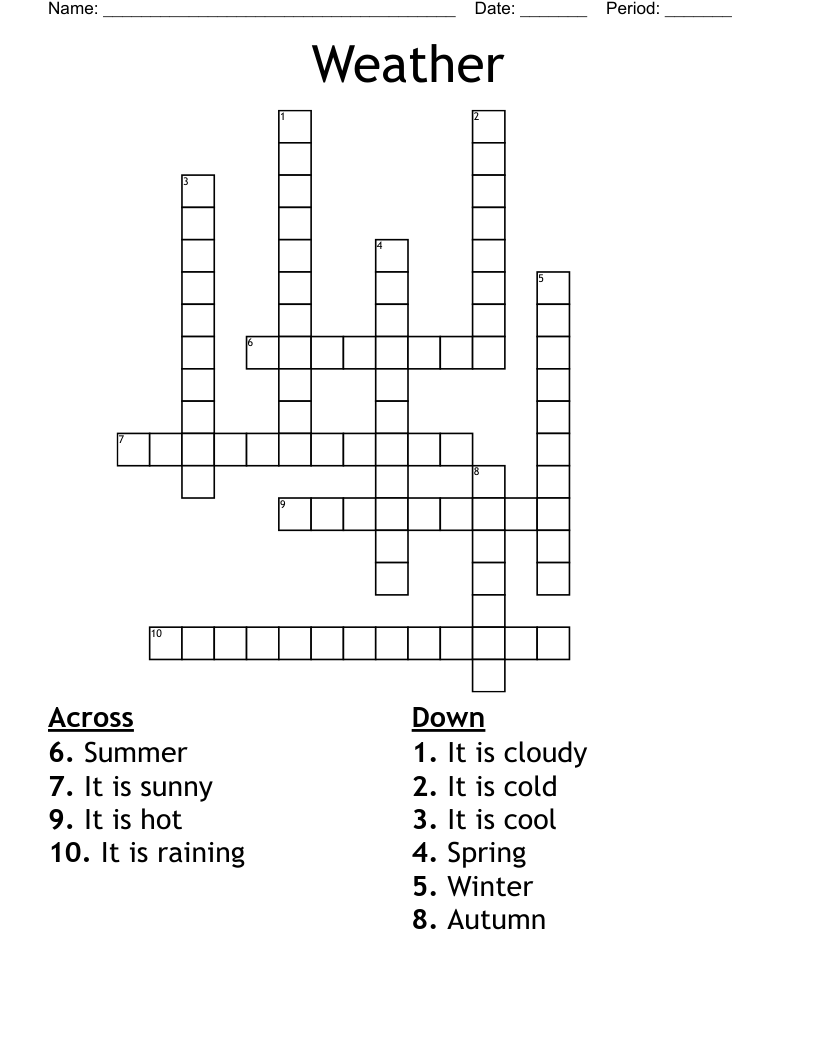 Name: ______________________________________ Date: _______ Period: _______

Weather

1
2
3
4
5
6
7
8
9
10

Across
6. Summer
7. It is sunny
9. It is hot
10. It is raining

Down
1. It is cloudy
2. It is cold
3. It is cool
4. Spring
5. Winter
8. Autumn